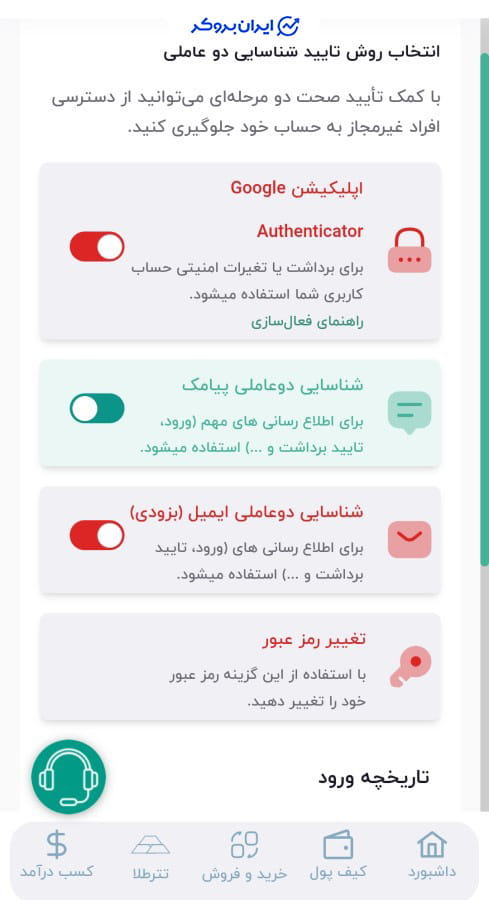 ایران بروکر

انتخاب روش تایید شناسایی دو عاملی

با کمک تأیید صحت دو مرحله‌ای می‌توانید از دسترسی افراد غیرمجاز به حساب خود جلوگیری کنید.

اپلیکیشن Google Authenticator

برای برداشت یا تغیرات امنیتی حساب کاربری شما استفاده میشود.

راهنمای فعال‌سازی

شناسایی دوعاملی پیامک

برای اطلاع رسانی های مهم (ورود، تایید برداشت و ...) استفاده میشود.

شناسایی دوعاملی ایمیل (بزودی)

برای اطلاع رسانی های (ورود، تایید برداشت و ...) استفاده میشود.

تغییر رمز عبور

با استفاده از این گزینه رمز عبور خود را تغییر دهید.

تاریخچه ورود

داشبورد
کیف پول
خرید و فروش
تترطلا
کسب درآمد